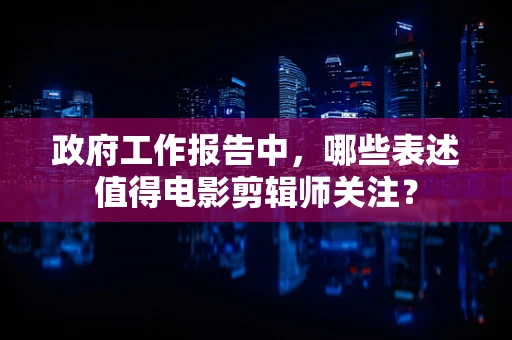 政府工作报告中，哪些表述值得电影剪辑师关注？